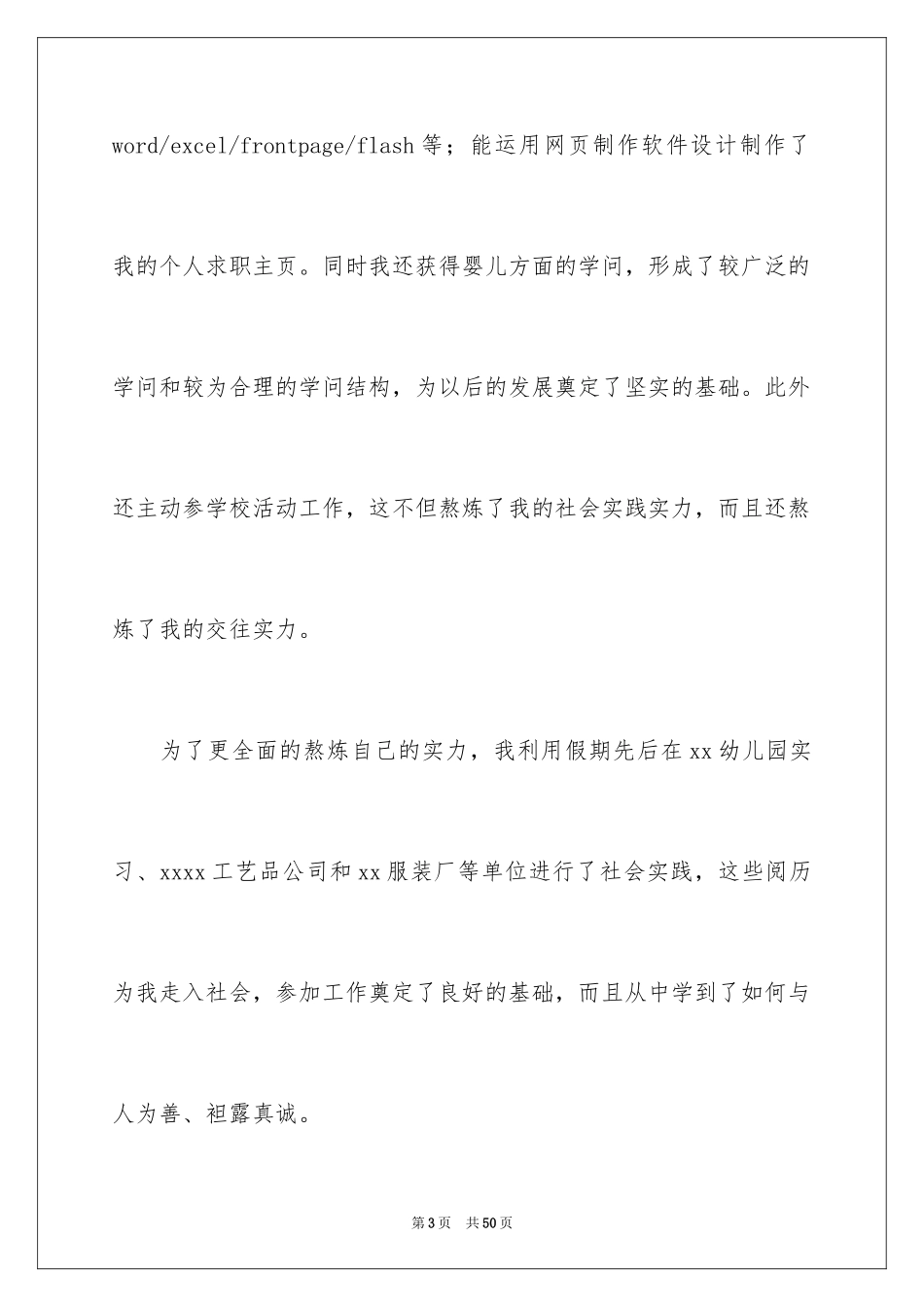 word/excel/frontpage/flash 等；能运用网页制作软件设计制作了我的个人求职主页。同时我还获得婴儿方面的学问，形成了较广泛的学问和较为合理的学问结构，为以后的发展奠定了坚实的基础。此外还主动参学校活动工作，这不但熬炼了我的社会实践实力，而且还熬炼了我的交往实力。

为了更全面的熬炼自己的实力，我利用假期先后在 xx 幼儿园实习、xxxx 工艺品公司和 xx 服装厂等单位进行了社会实践，这些阅历为我走入社会，参加工作奠定了良好的基础，而且从中学到了如何与人为善、袒露真诚。

第 3 页　共 50 页